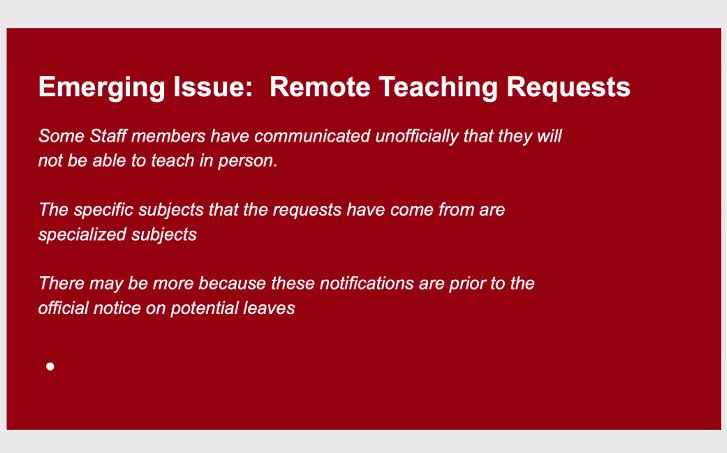 Emerging Issue:  Remote Teaching Requests

Some Staff members have communicated unofficially that they will not be able to teach in person.

The specific subjects that the requests have come from are specialized subjects

There may be more because these notifications are prior to the official notice on potential leaves

•